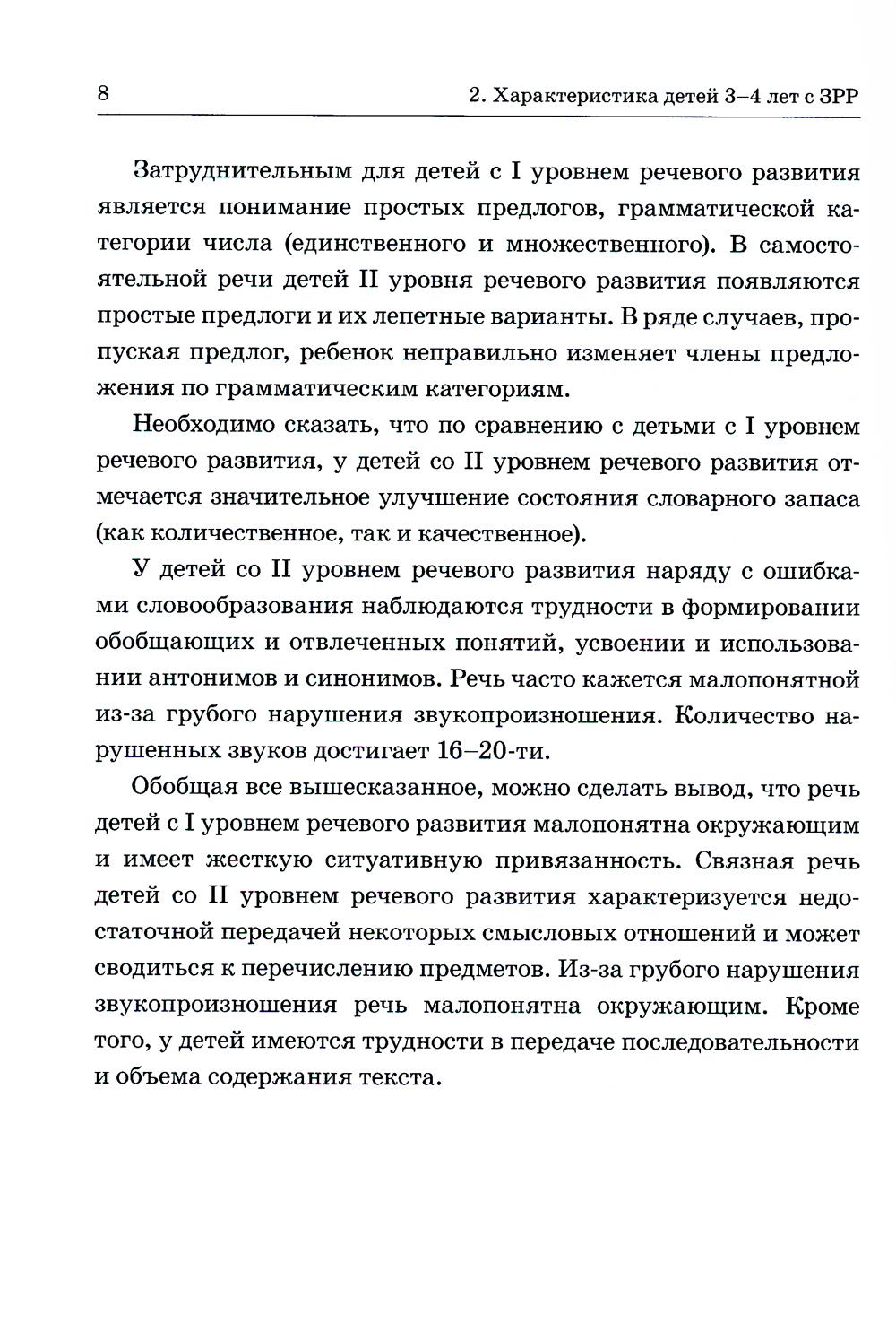 8

2. Характеристика детей 3–4 лет с ЗРР

Затруднительным для детей с I уровнем речевого развития является понимание простых предлогов, грамматической категории числа (единственного и множественного). В самостоятельной речи детей II уровня речевого развития появляются простые предлоги и их лепетные варианты. В ряде случаев, пропуская предлог, ребенок неправильно изменяет члены предложения по грамматическим категориям.

Необходимо сказать, что по сравнению с детьми с I уровнем речевого развития, у детей со II уровнем речевого развития отмечается значительное улучшение состояния словарного запаса (как количественное, так и качественное).

У детей со II уровнем речевого развития наряду с ошибками словообразования наблюдаются трудности в формировании обобщающих и отвлеченных понятий, усвоении и использовании антонимов и синонимов. Речь часто кажется малопонятной из-за грубого нарушения звукопроизношения. Количество нарушенных звуков достигает 16–20-ти.

Обобщая все вышесказанное, можно сделать вывод, что речь детей с I уровнем речевого развития малопонятна окружающим и имеет жесткую ситуативную привязанность. Связная речь детей со II уровнем речевого развития характеризуется недостаточной передачей некоторых смысловых отношений и может сводиться к перечислению предметов. Из-за грубого нарушения звукопроизношения речь малопонятна окружающим. Кроме того, у детей имеются трудности в передаче последовательности и объема содержания текста.